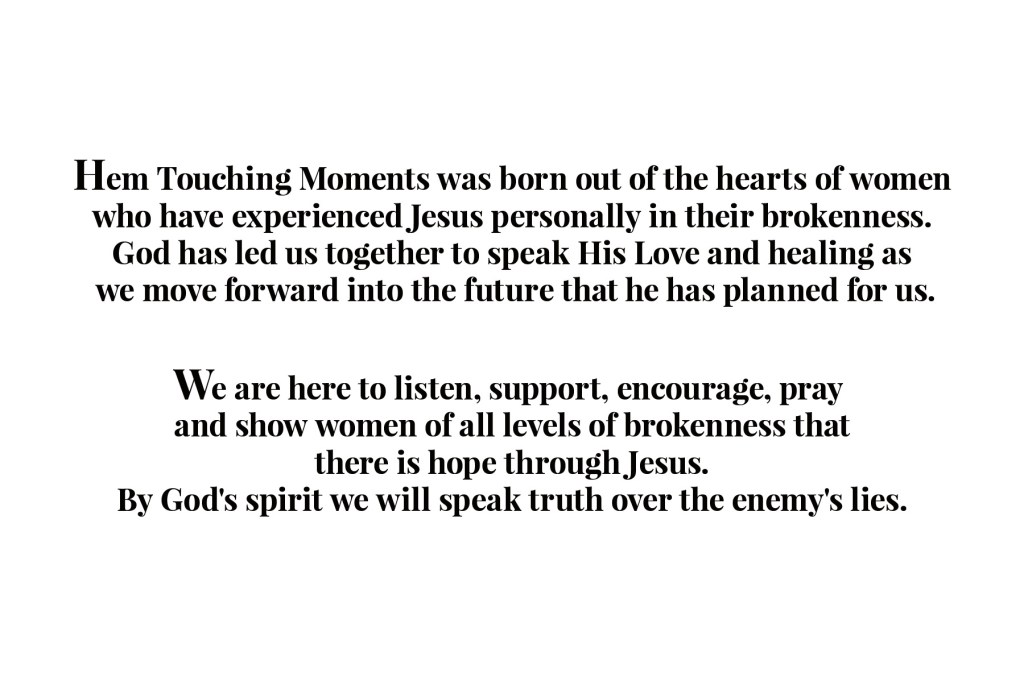 Hem Touching Moments was born out of the hearts of women who have experienced Jesus personally in their brokenness. God has led us together to speak His Love and healing as we move forward into the future that he has planned for us.

We are here to listen, support, encourage, pray and show women of all levels of brokenness that there is hope through Jesus. By God's spirit we will speak truth over the enemy's lies.